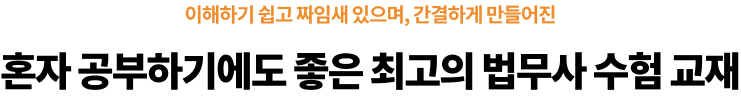 이해하기 쉽고 짜임새 있으며, 간결하게 만들어진

혼자 공부하기에도 좋은 최고의 법무사 수험 교재